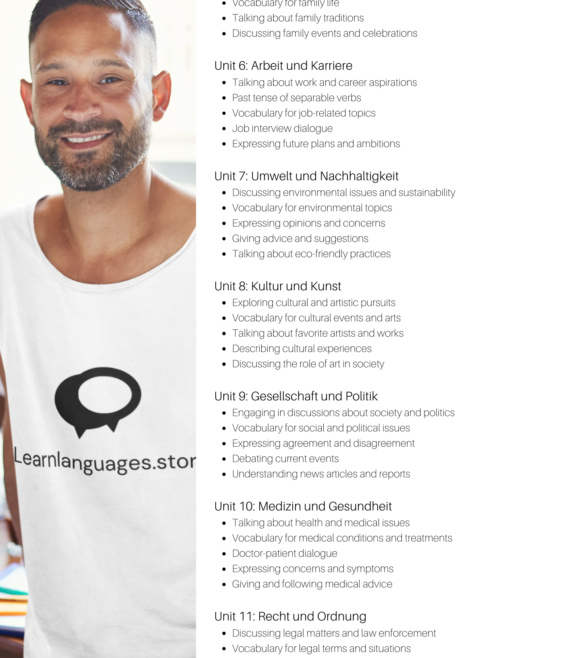 Learnlanguages.stor

- Vocabulary for family life
- Talking about family traditions
- Discussing family events and celebrations

Unit 6: Arbeit und Karriere
- Talking about work and career aspirations
- Past tense of separable verbs
- Vocabulary for job-related topics
- Job interview dialogue
- Expressing future plans and ambitions

Unit 7: Umwelt und Nachhaltigkeit
- Discussing environmental issues and sustainability
- Vocabulary for environmental topics
- Expressing opinions and concerns
- Giving advice and suggestions
- Talking about eco-friendly practices

Unit 8: Kultur und Kunst
- Exploring cultural and artistic pursuits
- Vocabulary for cultural events and arts
- Talking about favorite artists and works
- Describing cultural experiences
- Discussing the role of art in society

Unit 9: Gesellschaft und Politik
- Engaging in discussions about society and politics
- Vocabulary for social and political issues
- Expressing agreement and disagreement
- Debating current events
- Understanding news articles and reports

Unit 10: Medizin und Gesundheit
- Talking about health and medical issues
- Vocabulary for medical conditions and treatments
- Doctor-patient dialogue
- Expressing concerns and symptoms
- Giving and following medical advice

Unit 11: Recht und Ordnung
- Discussing legal matters and law enforcement
- Vocabulary for legal terms and situations